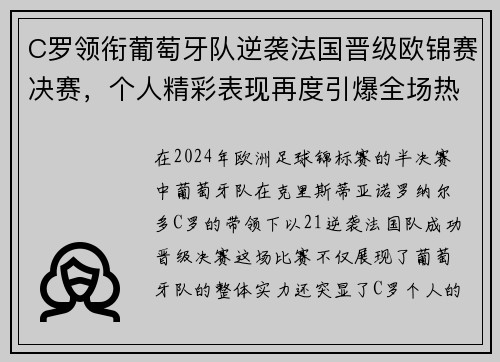 C罗领衔葡萄牙队逆袭法国晋级欧锦赛决赛，个人精彩表现再度引爆全场热

在2024年欧洲足球锦标赛的半决赛中葡萄牙队在克里斯蒂亚诺罗纳尔多C罗的带领下以21逆袭法国队成功晋级决赛这场比赛不仅展现了葡萄牙队的整体实力还突显了C罗个人的